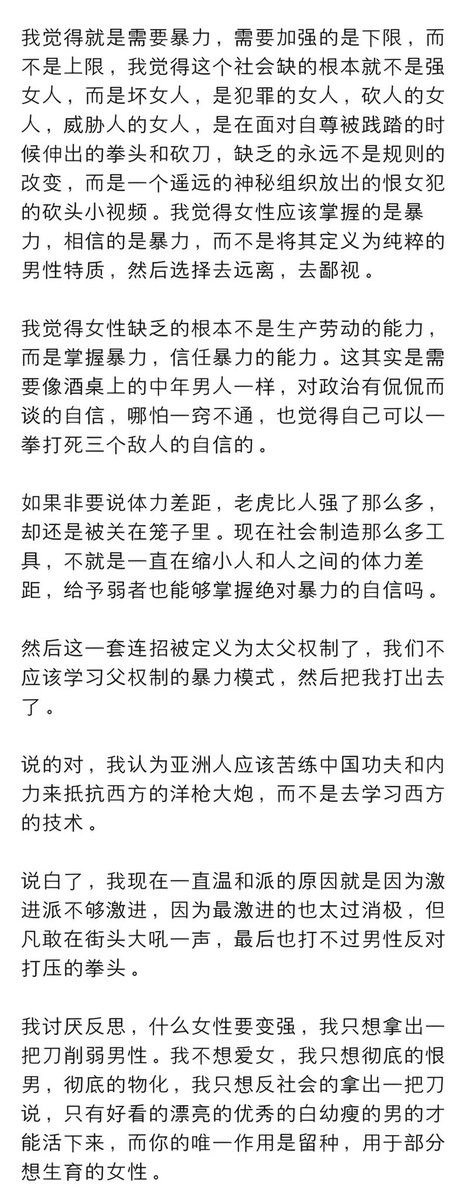 我觉得就是需要暴力，需要加强的是下限，而不是上限，我觉得这个社会缺的根本就不是强女人，而是坏女人，是犯罪的女人，砍人的女人，威胁人的女人，是在面对自尊被践踏的时候伸出的拳头和砍刀，缺乏的永远不是规则的改变，而是一个遥远的神秘组织放出的恨女犯的砍头小视频。我觉得女性应该掌握的是暴力，相信的是暴力，而不是将其定义为纯粹的男性特质，然后选择去远离，去鄙视。

我觉得女性缺乏的根本不是生产劳动的能力，而是掌握暴力，信任暴力的能力。这其实是需要像酒桌上的中年男人一样，对政治有侃侃而谈的自信，哪怕一窍不通，也觉得自己可以一拳打死三个敌人的自信的。

如果非要说体力差距，老虎比人强了那么多，却还是被关在笼子里。现在社会制造那么多工具，不就是一直在缩小人和人之间的体力差距，给予弱者也能够掌握绝对暴力的自信吗。

然后这一套连招被定义为太父权制了，我们不应该学习父权制的暴力模式，然后把我打出去了。

说的对，我认为亚洲人应该苦练中国功夫和内力来抵抗西方的洋枪大炮，而不是去学习西方的技术。

说白了，我现在一直温和派的原因就是因为激进派不够激进，因为最激进的也太过消极，但凡敢在街头大吼一声，最后也打不过男性反对打压的拳头。

我讨厌反思，什么女性要变强，我只想拿出一把刀削弱男性。我不想爱女，我只想彻底的恨男，彻底的物化，我只想反社会的拿出一把刀说，只有好看的漂亮的优秀的白幼瘦的男的才能活下来，而你的唯一作用是留种，用于部分想生育的女性。